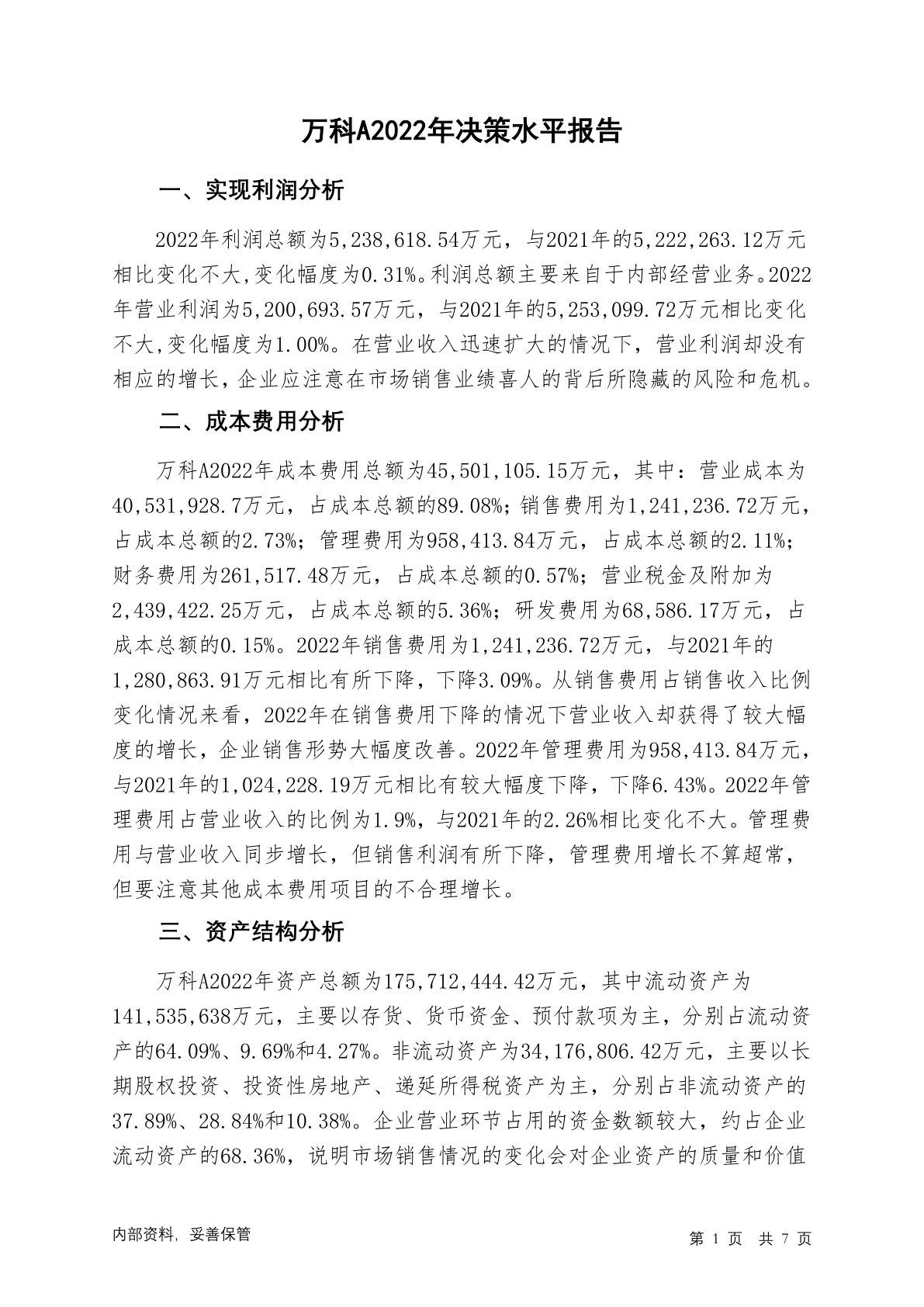 万科A2022年决策水平报告

一、实现利润分析

2022年利润总额为5,238,618.54万元，与2021年的5,222,263.12万元相比变化不大,变化幅度为0.31%。利润总额主要来自于内部经营业务。2022年营业利润为5,200,693.57万元，与2021年的5,253,099.72万元相比变化不大,变化幅度为1.00%。在营业收入迅速扩大的情况下，营业利润却没有相应的增长，企业应注意在市场销售业绩喜人的背后所隐藏的风险和危机。

二、成本费用分析

万科A2022年成本费用总额为45,501,105.15万元，其中：营业成本为40,531,928.7万元，占成本总额的89.08%；销售费用为1,241,236.72万元，占成本总额的2.73%；管理费用为958,413.84万元，占成本总额的2.11%；财务费用为261,517.48万元，占成本总额的0.57%；营业税金及附加为2,439,422.25万元，占成本总额的5.36%；研发费用为68,586.17万元，占成本总额的0.15%。2022年销售费用为1,241,236.72万元，与2021年的1,280,863.91万元相比有所下降，下降3.09%。从销售费用占销售收入比例变化情况来看，2022年在销售费用下降的情况下营业收入却获得了较大幅度的增长，企业销售形势大幅度改善。2022年管理费用为958,413.84万元，与2021年的1,024,228.19万元相比有较大幅度下降，下降6.43%。2022年管理费用占营业收入的比例为1.9%，与2021年的2.26%相比变化不大。管理费用与营业收入同步增长，但销售利润有所下降，管理费用增长不算超常，但要注意其他成本费用项目的不合理增长。

三、资产结构分析

万科A2022年资产总额为175,712,444.42万元，其中流动资产为141,535,638万元，主要以存货、货币资金、预付款项为主，分别占流动资产的64.09%、9.69%和4.27%。非流动资产为34,176,806.42万元，主要以长期股权投资、投资性房地产、递延所得税资产为主，分别占非流动资产的37.89%、28.84%和10.38%。企业营业环节占用的资金数额较大，约占企业流动资产的68.36%，说明市场销售情况的变化会对企业资产的质量和价值

内部资料，妥善保管

第 1 页 共 7 页